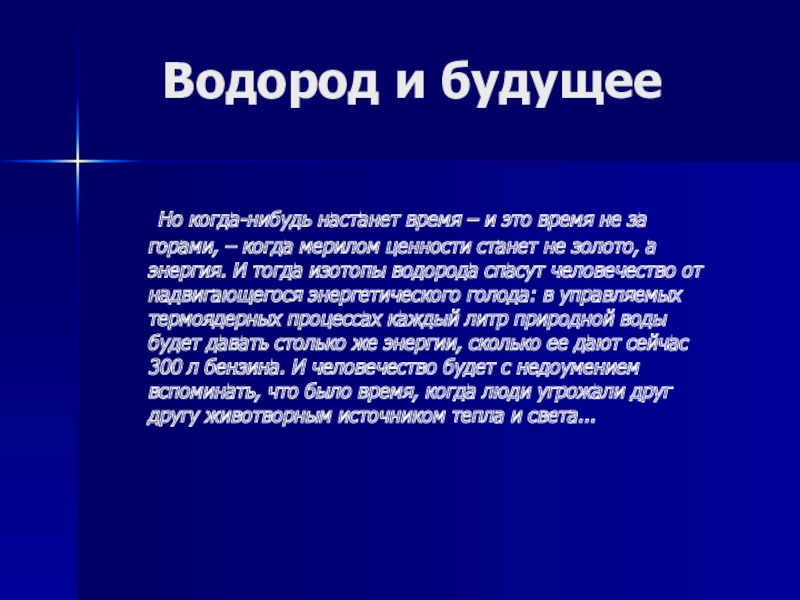 Водород и будущее

Но когда-нибудь настанет время – и это время не за горами, – когда мерилом ценности станет не золото, а энергия. И тогда изотопы водорода спасут человечество от надвигающегося энергетического голода: в управляемых термоядерных процессах каждый литр природной воды будет давать столько же энергии, сколько ее дают сейчас 300 л бензина. И человечество будет с недоумением вспоминать, что было время, когда люди угрожали друг другу животворным источником тепла и света...